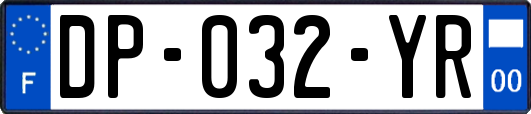 F
DP-032-YR
00